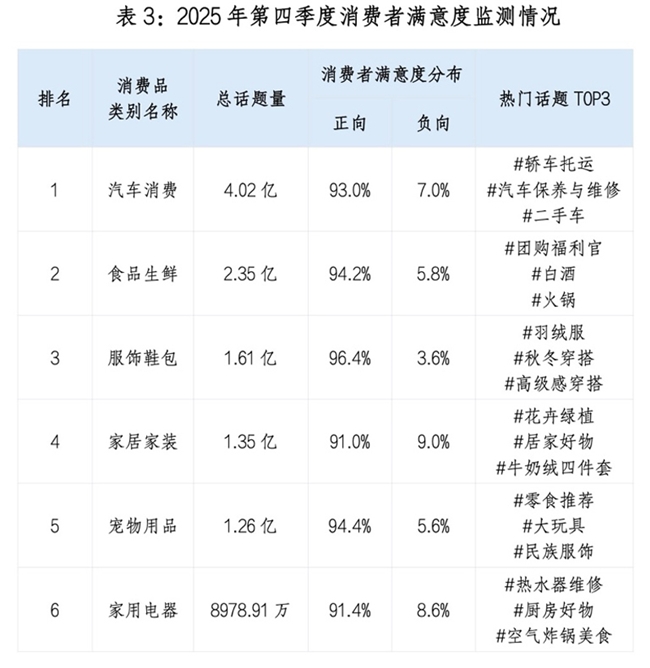 表 3：2025 年第四季度消费者满意度监测情况

| 排名 | 消费品类别名称 | 总话题量 | 消费者满意度分布 正向 | 消费者满意度分布 负向 | 热门话题 TOP3 |
|---|---|---|---|---|---|
| 1 | 汽车消费 | 4.02 亿 | 93.0% | 7.0% | #轿车托运 #汽车保养与维修 #二手车 |
| 2 | 食品生鲜 | 2.35 亿 | 94.2% | 5.8% | #团购福利官 #白酒 #火锅 |
| 3 | 服饰鞋包 | 1.61 亿 | 96.4% | 3.6% | #羽绒服 #秋冬穿搭 #高级感穿搭 |
| 4 | 家居家装 | 1.35 亿 | 91.0% | 9.0% | #花卉绿植 #居家好物 #牛奶绒四件套 |
| 5 | 宠物用品 | 1.26 亿 | 94.4% | 5.6% | #零食推荐 #大玩具 #民族服饰 |
| 6 | 家用电器 | 8978.91 万 | 91.4% | 8.6% | #热水器维修 #厨房好物 #空气炸锅美食 |